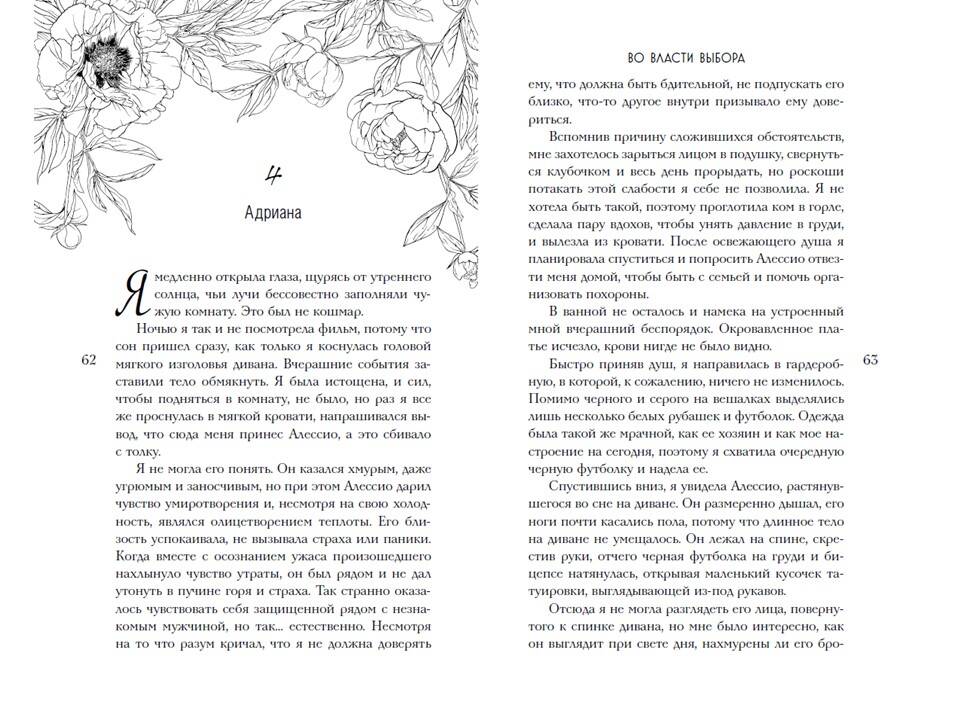 4

Адриана

Я медленно открыла глаза, щурясь от утреннего солнца, чьи лучи бессовестно заполняли чужую комнату. Это был не кошмар.

Ночью я так и не посмотрела фильм, потому что сон пришел сразу, как только я коснулась головой мягкого изголовья дивана. Вчерашние события заставили тело обмякнуть. Я была истощена, и сил, чтобы подняться в комнату, не было, но раз я все же проснулась в мягкой кровати, напрашивался вывод, что сюда меня принес Алессио, а это сбивало с толку.

Я не могла его понять. Он казался хмурым, даже угрюмым и заносчивым, но при этом Алессио дарил чувство умиротворения и, несмотря на свою холодность, являлся олицетворением теплоты. Его близость успокаивала, не вызывала страха или паники. Когда вместе с осознанием ужаса произошедшего нахлынуло чувство утраты, он был рядом и не дал утонуть в пучине горя и страха. Так странно оказалось чувствовать себя защищенной рядом с незнакомым мужчиной, но так... естественно. Несмотря на то что разум кричал, что я не должна доверять

62

ВО ВЛАСТИ ВЫБОРА

ему, что должна быть бдительной, не подпускать его близко, что-то другое внутри призывало ему довериться.

Вспомнив причину сложившихся обстоятельств, мне захотелось зарыться лицом в подушку, свернуться клубочком и весь день прорыдать, но роскоши потакать этой слабости я себе не позволила. Я не хотела быть такой, поэтому проглотила ком в горле, сделала пару вдохов, чтобы унять давление в груди, и вылезла из кровати. После освежающего душа я планировала спуститься и попросить Алессио отвезти меня домой, чтобы быть с семьей и помочь организовать похороны.

В ванной не осталось и намека на устроенный мной вчерашний беспорядок. Окровавленное платье исчезло, крови нигде не было видно.

Быстро приняв душ, я направилась в гардеробную, в которой, к сожалению, ничего не изменилось. Помимо черного и серого на вешалках выделялись лишь несколько белых рубашек и футболок. Одежда была такой же мрачной, как ее хозяин и как мое настроение на сегодня, поэтому я схватила очередную черную футболку и надела ее.

Спустившись вниз, я увидела Алессио, растянувшегося во сне на диване. Он размеренно дышал, его ноги почти касались пола, потому что длинное тело на диване не умещалось. Он лежал на спине, скрестив руки, отчего черная футболка на груди и бицепсе натянулась, открывая маленький кусочек татуировки, выглядывающей из-под рукавов.

Отсюда я не могла разглядеть его лица, повернутого к спинке дивана, но мне было интересно, как он выглядит при свете дня, нахмурены ли его бро-

63